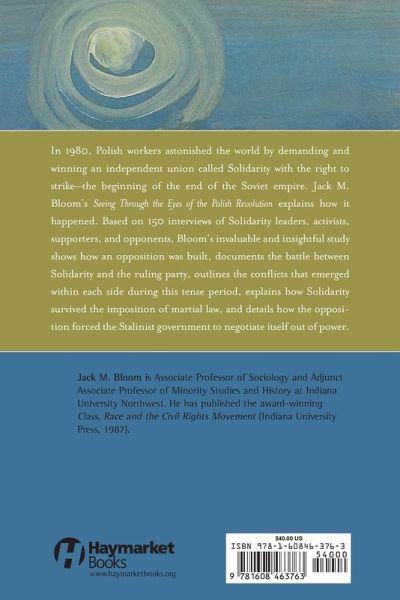 In 1980, Polish workers astonished the world by demanding and winning an independent union called Solidarity with the right to strike—the beginning of the end of the Soviet empire. Jack M. Bloom's Seeing Through the Eyes of the Polish Revolution explains how it happened. Based on 150 interviews of Solidarity leaders, activists, supporters, and opponents, Bloom's invaluable and insightful study shows how an opposition was built, documents the battle between Solidarity and the ruling party, outlines the conflicts that emerged within each side during this tense period, explains how Solidarity survived the imposition of martial law, and details how the opposition forced the Stalinist government to negotiate itself out of power.

Jack M. Bloom is Associate Professor of Sociology and Adjunct Associate Professor of Minority Studies and History at Indiana University Northwest. He has published the award-winning Class, Race and the Civil Rights Movement (Indiana University Press, 1987).

Haymarket
Books
www.haymarketbooks.org

$40.00 US
ISBN 978-1-60846-376-3
54000
9 781608 463763